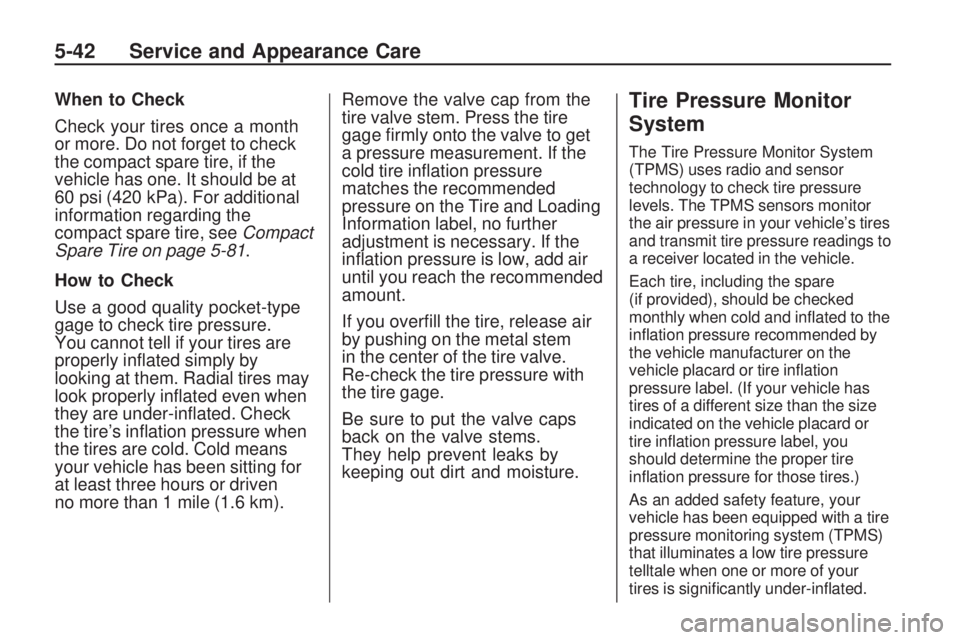 5-42 Service and Appearance Care

When to Check

Check your tires once a month or more. Do not forget to check the compact spare tire, if the vehicle has one. It should be at 60 psi (420 kPa). For additional information regarding the compact spare tire, see Compact Spare Tire on page 5-81.

How to Check

Use a good quality pocket-type gage to check tire pressure. You cannot tell if your tires are properly inflated simply by looking at them. Radial tires may look properly inflated even when they are under-inflated. Check the tire's inflation pressure when the tires are cold. Cold means your vehicle has been sitting for at least three hours or driven no more than 1 mile (1.6 km).

Remove the valve cap from the tire valve stem. Press the tire gage firmly onto the valve to get a pressure measurement. If the cold tire inflation pressure matches the recommended pressure on the Tire and Loading Information label, no further adjustment is necessary. If the inflation pressure is low, add air until you reach the recommended amount.

If you overfill the tire, release air by pushing on the metal stem in the center of the tire valve. Re-check the tire pressure with the tire gage.

Be sure to put the valve caps back on the valve stems. They help prevent leaks by keeping out dirt and moisture.

Tire Pressure Monitor System

The Tire Pressure Monitor System (TPMS) uses radio and sensor technology to check tire pressure levels. The TPMS sensors monitor the air pressure in your vehicle's tires and transmit tire pressure readings to a receiver located in the vehicle.

Each tire, including the spare (if provided), should be checked monthly when cold and inflated to the inflation pressure recommended by the vehicle manufacturer on the vehicle placard or tire inflation pressure label. (If your vehicle has tires of a different size than the size indicated on the vehicle placard or tire inflation pressure label, you should determine the proper tire inflation pressure for those tires.)

As an added safety feature, your vehicle has been equipped with a tire pressure monitoring system (TPMS) that illuminates a low tire pressure telltale when one or more of your tires is significantly under-inflated.

carmanualsonline.info